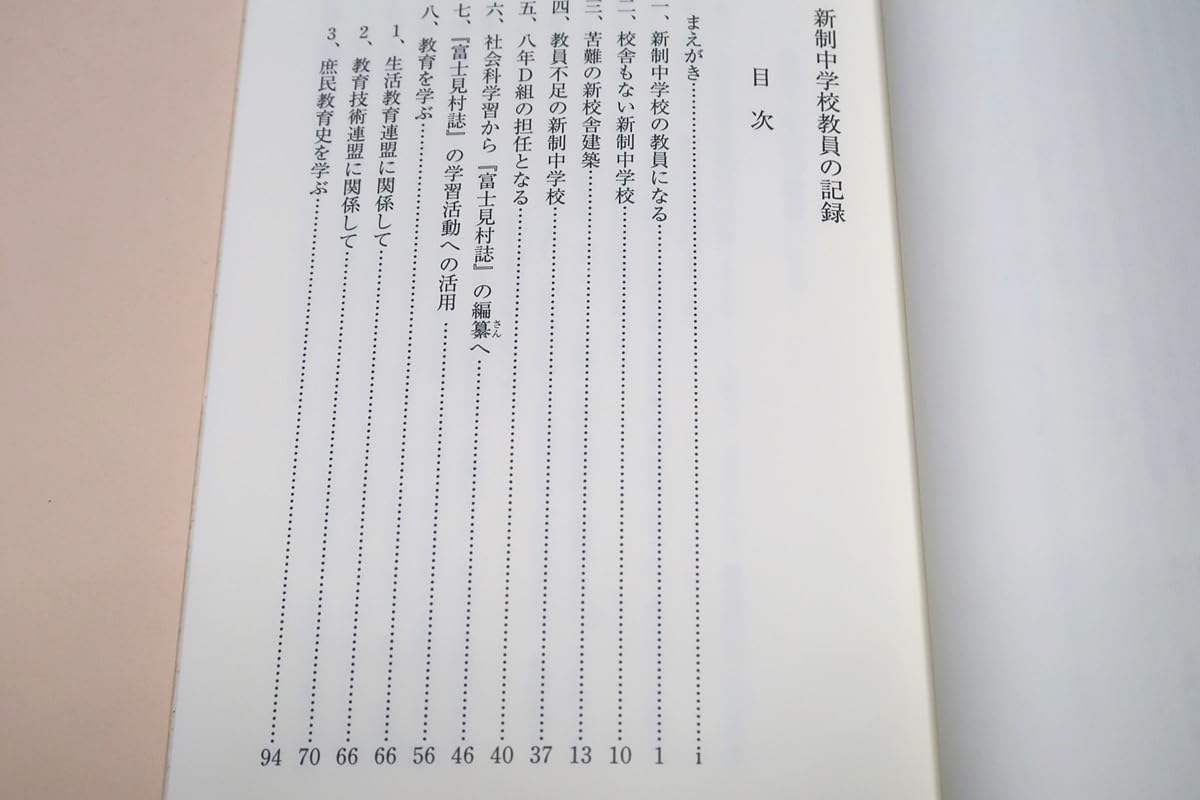 新制中学校教員の記録

目次

まえがき i

一、新制中学校の教員になる 1

二、校舎もない新制中学校 10

三、苦難の新校舎建築 13

四、教員不足の新制中学校 37

五、八年D組の担任となる 40

六、社会科学習から『富士見村誌』の編纂へ 46

七、『富士見村誌』の学習活動への活用 56

八、教育を学ぶ 66

1、生活教育連盟に関係して 66

2、教育技術連盟に関係して 70

3、庶民教育史を学ぶ 94